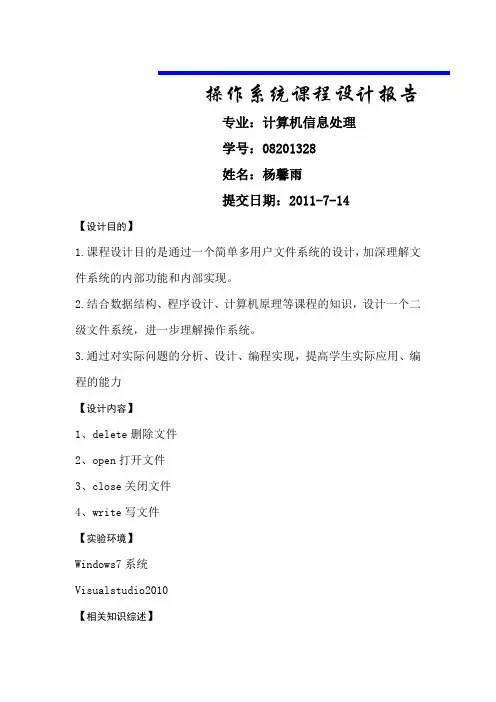 操作系统课程设计报告

专业：计算机信息处理

学号：08201328

姓名：杨馨雨

提交日期：2011-7-14

【设计目的】

1.课程设计目的是通过一个简单多用户文件系统的设计，加深理解文件系统的内部功能和内部实现。

2.结合数据结构、程序设计、计算机原理等课程的知识，设计一个二级文件系统，进一步理解操作系统。

3.通过对实际问题的分析、设计、编程实现，提高学生实际应用、编程的能力

【设计内容】

1、delete 删除文件

2、open 打开文件

3、close 关闭文件

4、write 写文件

【实验环境】

Windows7 系统

Visualstudio2010

【相关知识综述】